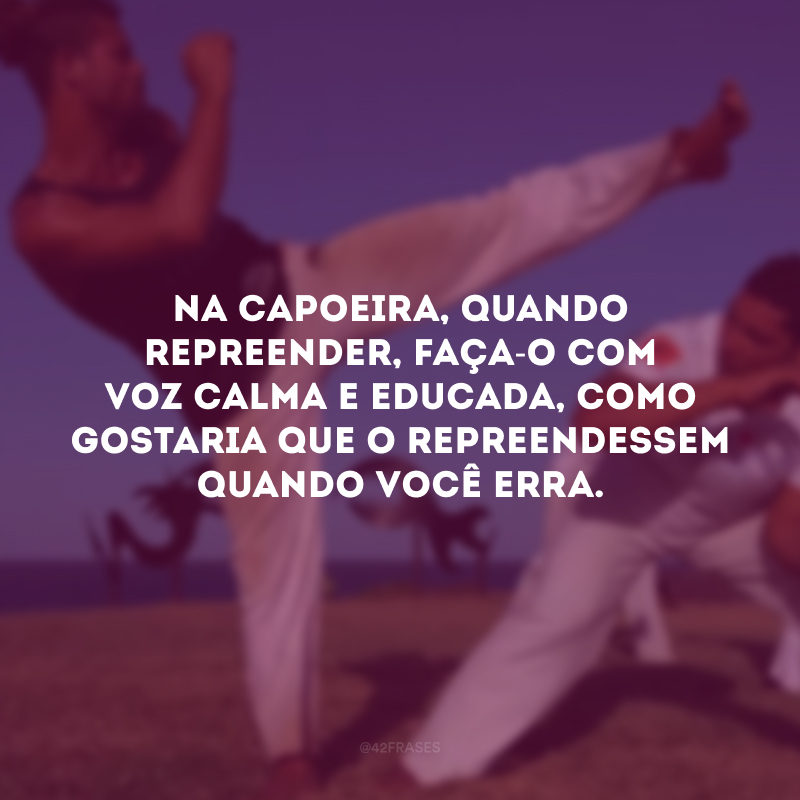 NA CAPOEIRA, QUANDO REPREENDER, FAÇA-O COM VOZ CALMA E EDUCADA, COMO GOSTARIA QUE O REPREENDESSEM QUANDO VOCÊ ERRA.

@42FRASES